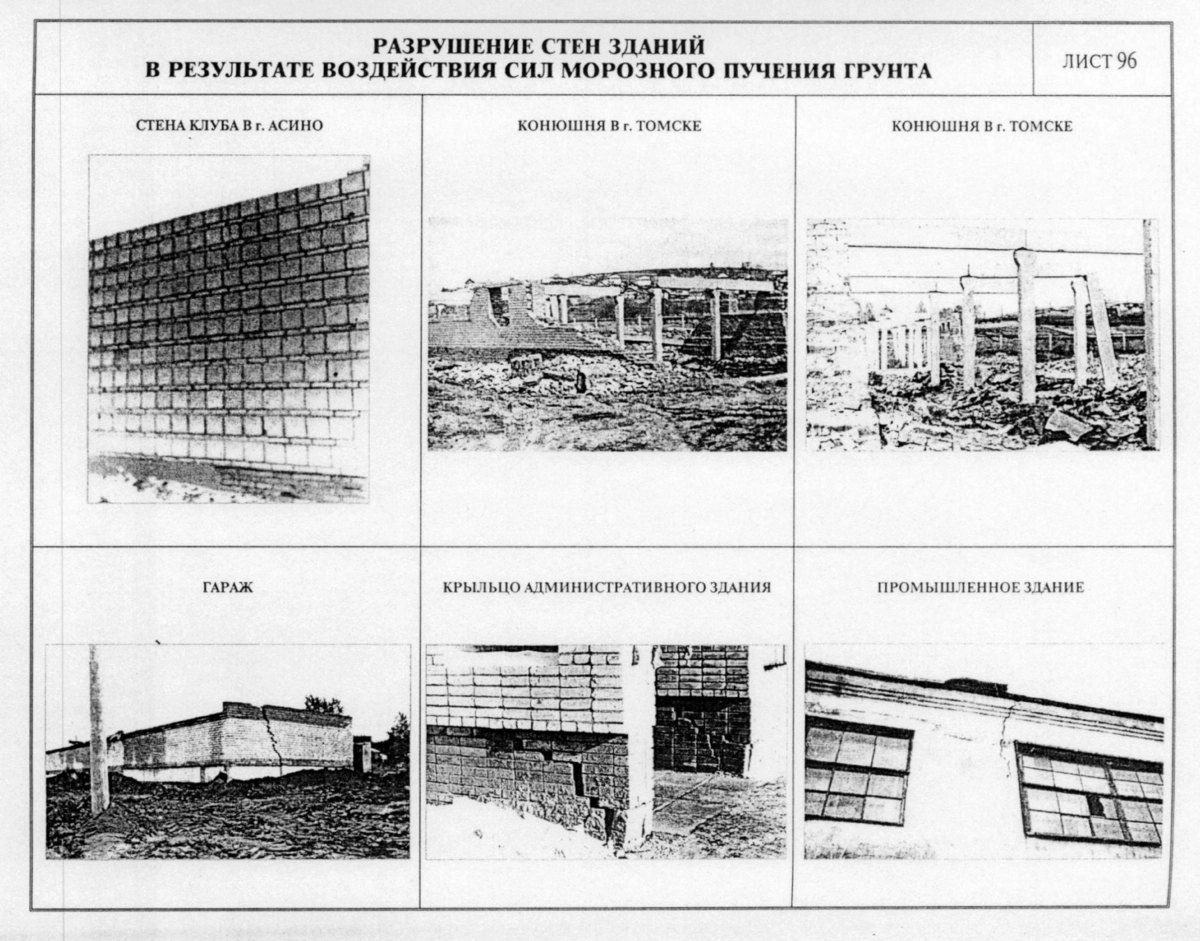 РАЗРУШЕНИЕ СТЕН ЗДАНИЙ
В РЕЗУЛЬТАТЕ ВОЗДЕЙСТВИЯ СИЛ МОРОЗНОГО ПУЧЕНИЯ ГРУНТА

ЛИСТ 96

СТЕНА КЛУБА В г. АСИНО

КОНЮШНЯ В г. ТОМСКЕ

КОНЮШНЯ В г. ТОМСКЕ

ГАРАЖ

КРЫЛЬЦО АДМИНИСТРАТИВНОГО ЗДАНИЯ

ПРОМЫШЛЕННОЕ ЗДАНИЕ